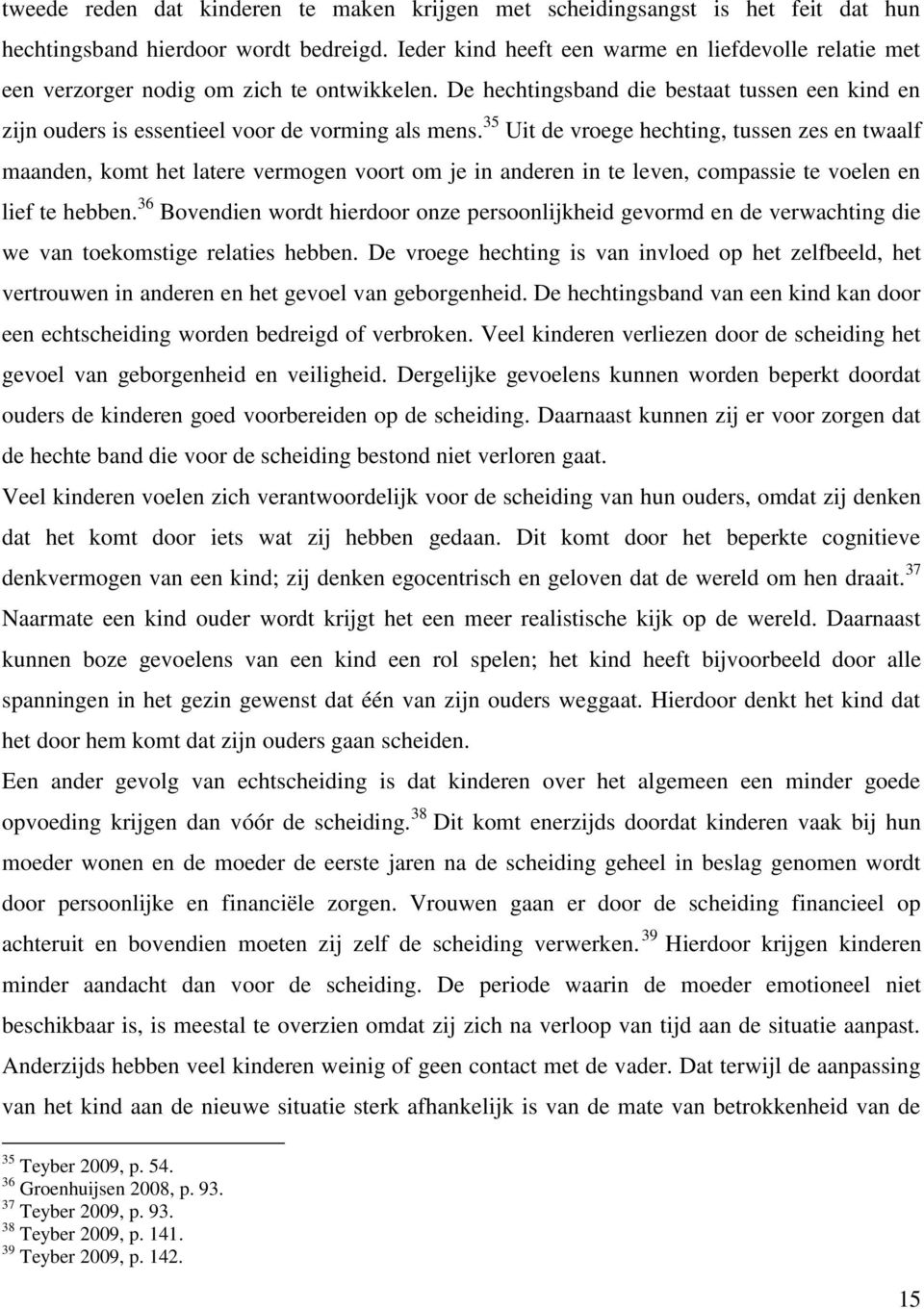 tweede reden dat kinderen te maken krijgen met scheidingsangst is het feit dat hun hechtingsband hierdoor wordt bedreigd. Ieder kind heeft een warme en liefdevolle relatie met een verzorger nodig om zich te ontwikkelen. De hechtingsband die bestaat tussen een kind en zijn ouders is essentieel voor de vorming als mens.$^{35}$ Uit de vroege hechting, tussen zes en twaalf maanden, komt het latere vermogen voort om je in anderen in te leven, compassie te voelen en lief te hebben.$^{36}$ Bovendien wordt hierdoor onze persoonlijkheid gevormd en de verwachting die we van toekomstige relaties hebben. De vroege hechting is van invloed op het zelfbeeld, het vertrouwen in anderen en het gevoel van geborgenheid. De hechtingsband van een kind kan door een echtscheiding worden bedreigd of verbroken. Veel kinderen verliezen door de scheiding het gevoel van geborgenheid en veiligheid. Dergelijke gevoelens kunnen worden beperkt doordat ouders de kinderen goed voorbereiden op de scheiding. Daarnaast kunnen zij er voor zorgen dat de hechte band die voor de scheiding bestond niet verloren gaat.

Veel kinderen voelen zich verantwoordelijk voor de scheiding van hun ouders, omdat zij denken dat het komt door iets wat zij hebben gedaan. Dit komt door het beperkte cognitieve denkvermogen van een kind; zij denken egocentrisch en geloven dat de wereld om hen draait.$^{37}$ Naarmate een kind ouder wordt krijgt het een meer realistische kijk op de wereld. Daarnaast kunnen boze gevoelens van een kind een rol spelen; het kind heeft bijvoorbeeld door alle spanningen in het gezin gewenst dat één van zijn ouders weggaat. Hierdoor denkt het kind dat het door hem komt dat zijn ouders gaan scheiden.

Een ander gevolg van echtscheiding is dat kinderen over het algemeen een minder goede opvoeding krijgen dan vóór de scheiding.$^{38}$ Dit komt enerzijds doordat kinderen vaak bij hun moeder wonen en de moeder de eerste jaren na de scheiding geheel in beslag genomen wordt door persoonlijke en financiële zorgen. Vrouwen gaan er door de scheiding financieel op achteruit en bovendien moeten zij zelf de scheiding verwerken.$^{39}$ Hierdoor krijgen kinderen minder aandacht dan voor de scheiding. De periode waarin de moeder emotioneel niet beschikbaar is, is meestal te overzien omdat zij zich na verloop van tijd aan de situatie aanpast. Anderzijds hebben veel kinderen weinig of geen contact met de vader. Dat terwijl de aanpassing van het kind aan de nieuwe situatie sterk afhankelijk is van de mate van betrokkenheid van de

$^{35}$ Teyber 2009, p. 54.
$^{36}$ Groenhuijsen 2008, p. 93.
$^{37}$ Teyber 2009, p. 93.
$^{38}$ Teyber 2009, p. 141.
$^{39}$ Teyber 2009, p. 142.

15